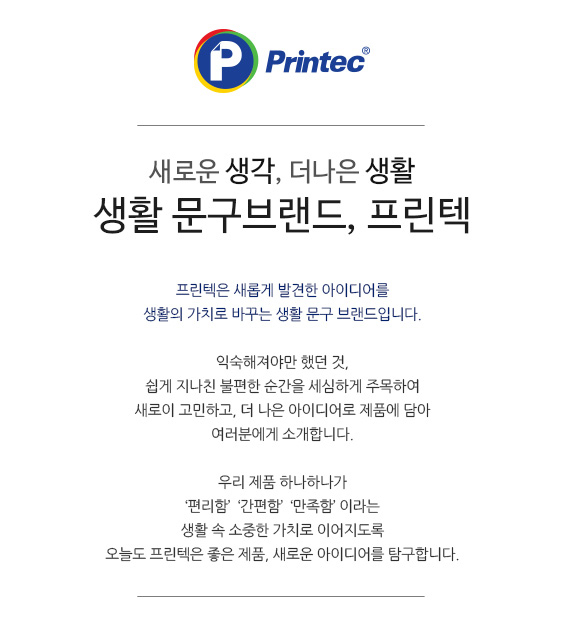 Printec®

새로운 생각, 더나은 생활
생활 문구브랜드, 프린텍

프린텍은 새롭게 발견한 아이디어를
생활의 가치로 바꾸는 생활 문구 브랜드입니다.

익숙해져야만 했던 것,
쉽게 지나친 불편한 순간을 세심하게 주목하여
새로이 고민하고, 더 나은 아이디어로 제품에 담아
여러분에게 소개합니다.

우리 제품 하나하나가
'편리함' '간편함' '만족함' 이라는
생활 속 소중한 가치로 이어지도록
오늘도 프린텍은 좋은 제품, 새로운 아이디어를 탐구합니다.